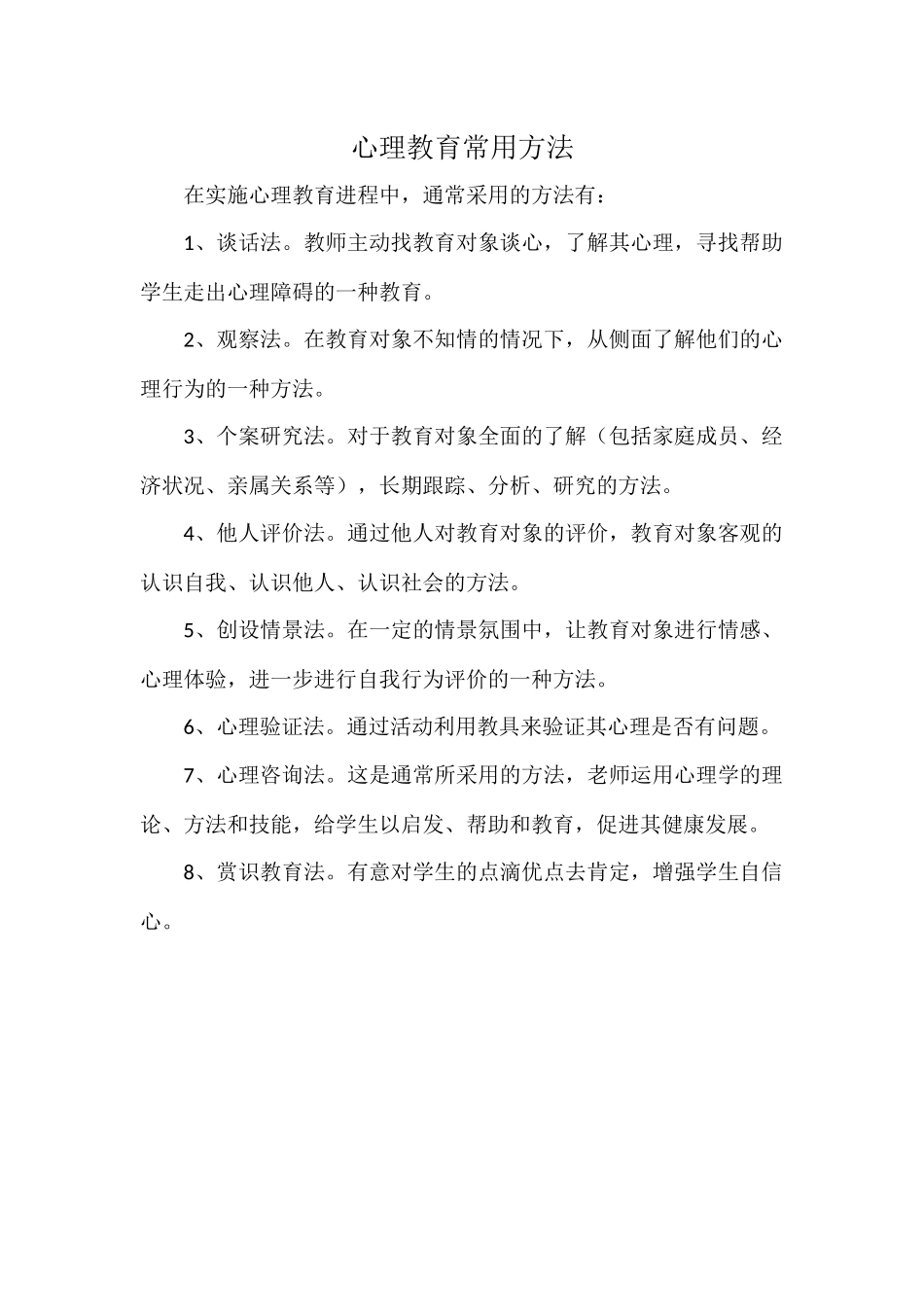 心理教育常用方法

在实施心理教育进程中，通常采用的方法有：

1、谈话法。教师主动找教育对象谈心，了解其心理，寻找帮助学生走出心理障碍的一种教育。

2、观察法。在教育对象不知情的情况下，从侧面了解他们的心理行为的一种方法。

3、个案研究法。对于教育对象全面的了解（包括家庭成员、经济状况、亲属关系等），长期跟踪、分析、研究的方法。

4、他人评价法。通过他人对教育对象的评价，教育对象客观的认识自我、认识他人、认识社会的方法。

5、创设情景法。在一定的情景氛围中，让教育对象进行情感、心理体验，进一步进行自我行为评价的一种方法。

6、心理验证法。通过活动利用教具来验证其心理是否有问题。

7、心理咨询法。这是通常所采用的方法，老师运用心理学的理论、方法和技能，给学生以启发、帮助和教育，促进其健康发展。

8、赏识教育法。有意对学生的点滴优点去肯定，增强学生自信心。